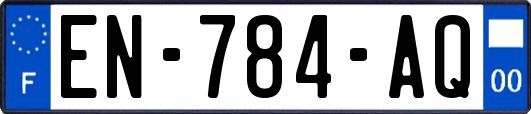 F
EN-784-AQ
00